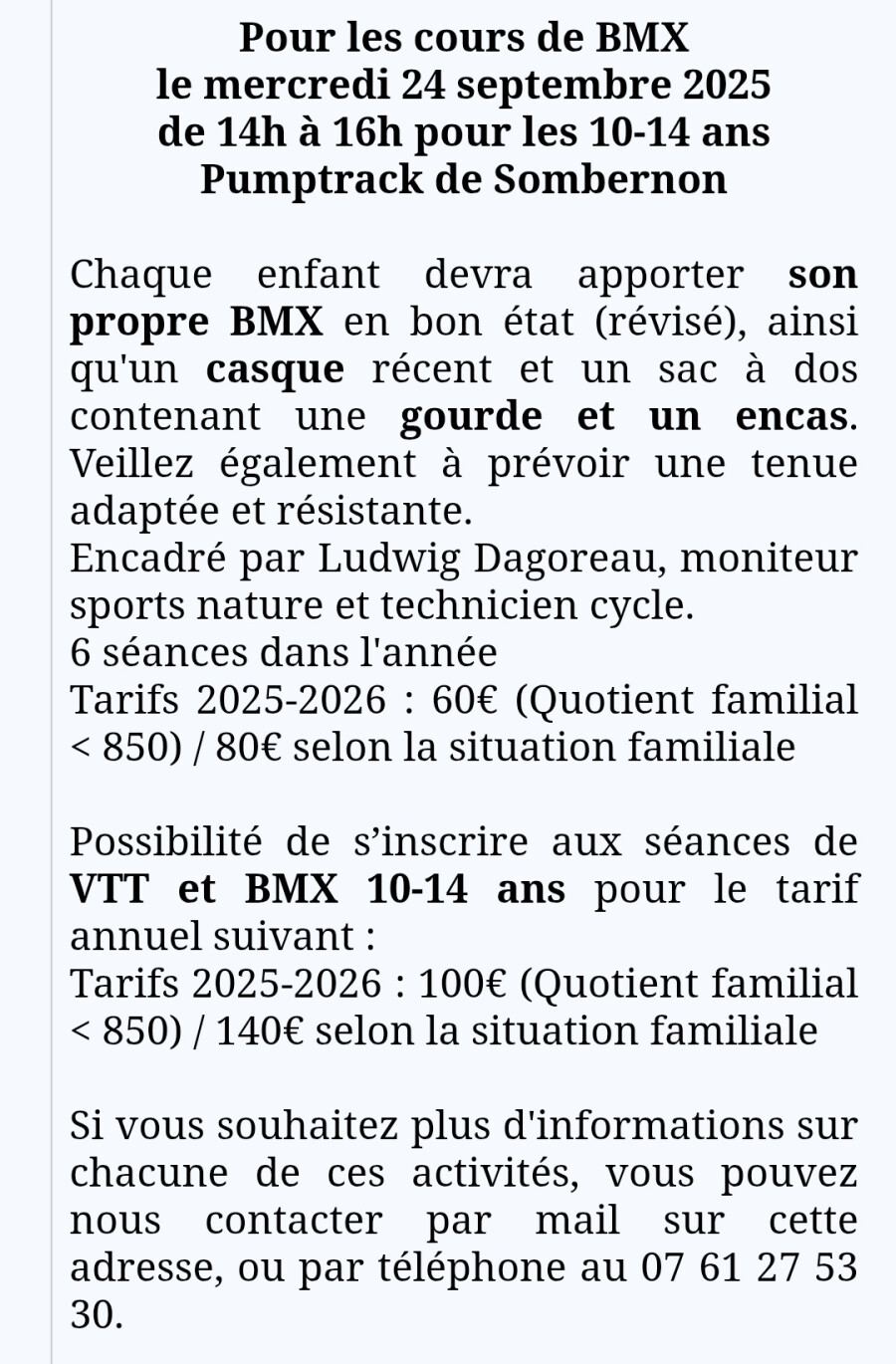 Pour les cours de BMX
le mercredi 24 septembre 2025
de 14h à 16h pour les 10-14 ans
Pumptrack de Sombernon

Chaque enfant devra apporter son propre BMX en bon état (révisé), ainsi qu'un casque récent et un sac à dos contenant une gourde et un encas. Veillez également à prévoir une tenue adaptée et résistante.
Encadré par Ludwig Dagoreau, moniteur sports nature et technicien cycle.
6 séances dans l'année
Tarifs 2025-2026 : 60€ (Quotient familial < 850) / 80€ selon la situation familiale

Possibilité de s’inscrire aux séances de VTT et BMX 10-14 ans pour le tarif annuel suivant :
Tarifs 2025-2026 : 100€ (Quotient familial < 850) / 140€ selon la situation familiale

Si vous souhaitez plus d'informations sur chacune de ces activités, vous pouvez nous contacter par mail sur cette adresse, ou par téléphone au 07 61 27 53 30.